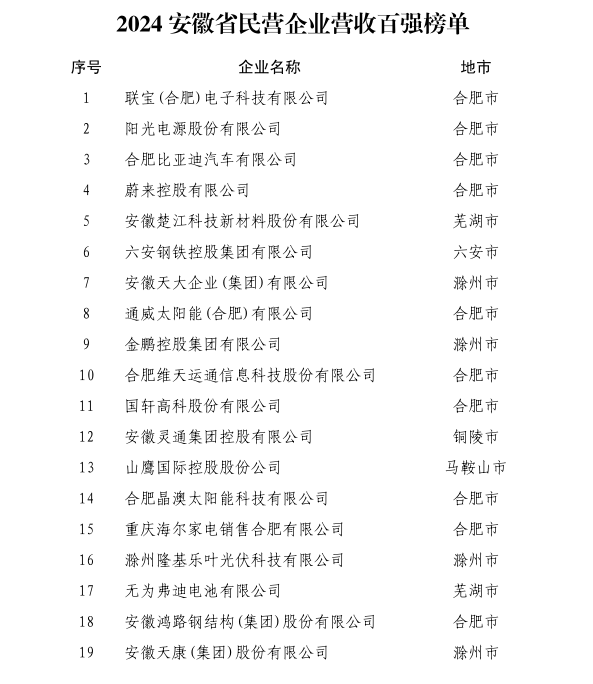 2024 安徽省民营企业营收百强榜单

| 序号 | 企业名称 | 地市 |
|---|---|---|
| 1 | 联宝(合肥)电子科技有限公司 | 合肥市 |
| 2 | 阳光电源股份有限公司 | 合肥市 |
| 3 | 合肥比亚迪汽车有限公司 | 合肥市 |
| 4 | 蔚来控股有限公司 | 合肥市 |
| 5 | 安徽楚江科技新材料股份有限公司 | 芜湖市 |
| 6 | 六安钢铁控股集团有限公司 | 六安市 |
| 7 | 安徽天大企业(集团)有限公司 | 滁州市 |
| 8 | 通威太阳能(合肥)有限公司 | 合肥市 |
| 9 | 金鹏控股集团有限公司 | 滁州市 |
| 10 | 合肥维天运通信息科技股份有限公司 | 合肥市 |
| 11 | 国轩高科股份有限公司 | 合肥市 |
| 12 | 安徽灵通集团控股有限公司 | 铜陵市 |
| 13 | 山鹰国际控股股份公司 | 马鞍山市 |
| 14 | 合肥晶澳太阳能科技有限公司 | 合肥市 |
| 15 | 重庆海尔家电销售合肥有限公司 | 合肥市 |
| 16 | 滁州隆基乐叶光伏科技有限公司 | 滁州市 |
| 17 | 无为弗迪电池有限公司 | 芜湖市 |
| 18 | 安徽鸿路钢结构(集团)股份有限公司 | 合肥市 |
| 19 | 安徽天康(集团)股份有限公司 | 滁州市 |